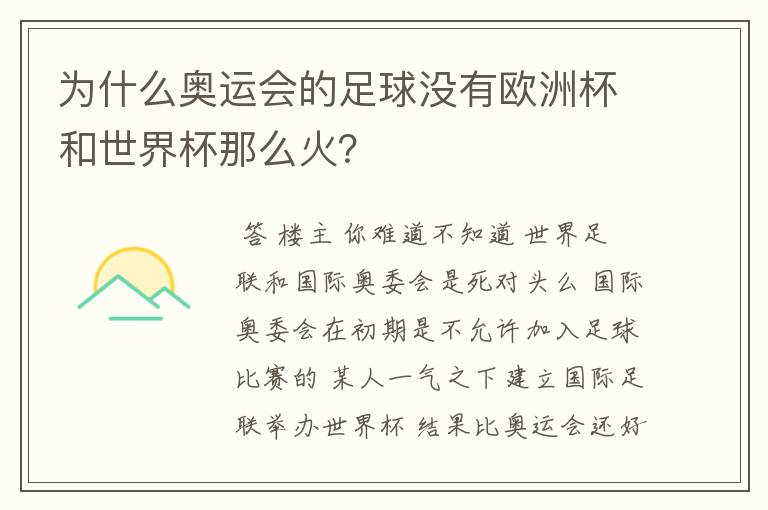 为什么奥运会的足球没有欧洲杯和世界杯那么火？

答 楼主 你难道不知道 世界足联和国际奥委会是死对头么 国际奥委会在初期是不允许加入足球比赛的 某人一气之下 建立国际足联举办世界杯 结果比奥运会还好